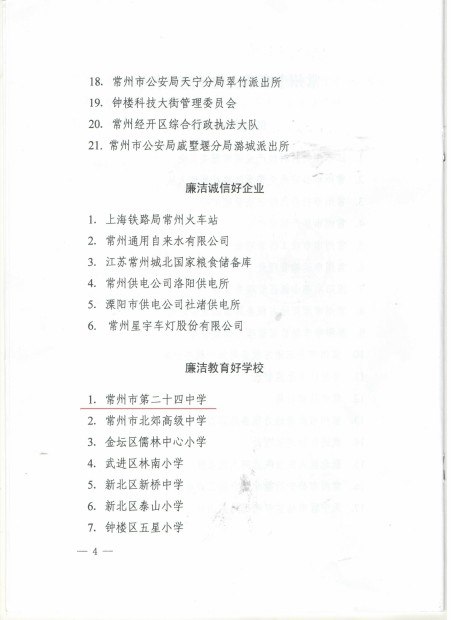 18. 常州市公安局天宁分局翠竹派出所
19. 钟楼科技大街管理委员会
20. 常州经开区综合行政执法大队
21. 常州市公安局戚墅堰分局潞城派出所

廉洁诚信好企业

1. 上海铁路局常州火车站
2. 常州通用自来水有限公司
3. 江苏常州城北国家粮食储备库
4. 常州供电公司洛阳供电所
5. 溧阳市供电公司社渚供电所
6. 常州星宇车灯股份有限公司

廉洁教育好学校

1. 常州市第二十四中学
2. 常州市北郊高级中学
3. 金坛区儒林中心小学
4. 武进区林南小学
5. 新北区新桥中学
6. 新北区泰山小学
7. 钟楼区五星小学

— 4 —